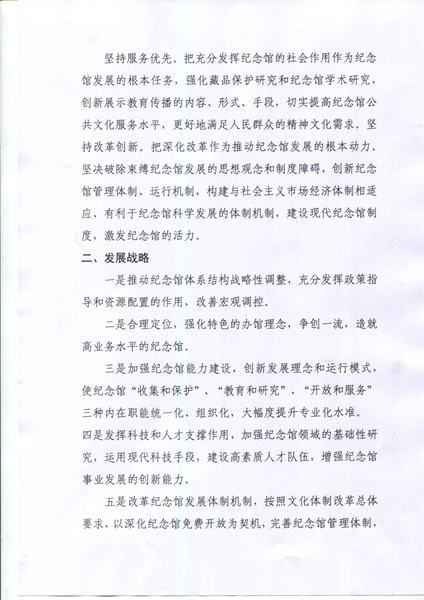 坚持服务优先。把充分发挥纪念馆的社会作用作为纪念馆发展的根本任务，强化藏品保护研究和纪念馆学术研究，创新展示教育传播的内容、形式、手段，切实提高纪念馆公共文化服务水平，更好地满足人民群众的精神文化需求。坚持改革创新。把深化改革作为推动纪念馆发展的根本动力。坚决破除束缚纪念馆发展的思想观念和制度障碍，创新纪念馆管理体制、运行机制，构建与社会主义市场经济体制相适应、有利于纪念馆科学发展的体制机制，建设现代纪念馆制度，激发纪念馆的活力。

二、发展战略

一是推动纪念馆体系结构战略性调整，充分发挥政策指导和资源配置的作用，改善宏观调控。

二是合理定位，强化特色的办馆理念，争创一流，造就高业务水平的纪念馆。

三是加强纪念馆能力建设，创新发展理念和运行模式，使纪念馆“收集和保护”、“教育和研究”、“开放和服务”三种内在职能统一化、组织化，大幅度提升专业化水准。

四是发挥科技和人才支撑作用，加强纪念馆领域的基础性研究，运用现代科技手段，建设高素质人才队伍，增强纪念馆事业发展的创新能力。

五是改革纪念馆发展体制机制，按照文化体制改革总体要求，以深化纪念馆免费开放为契机，完善纪念馆管理体制，